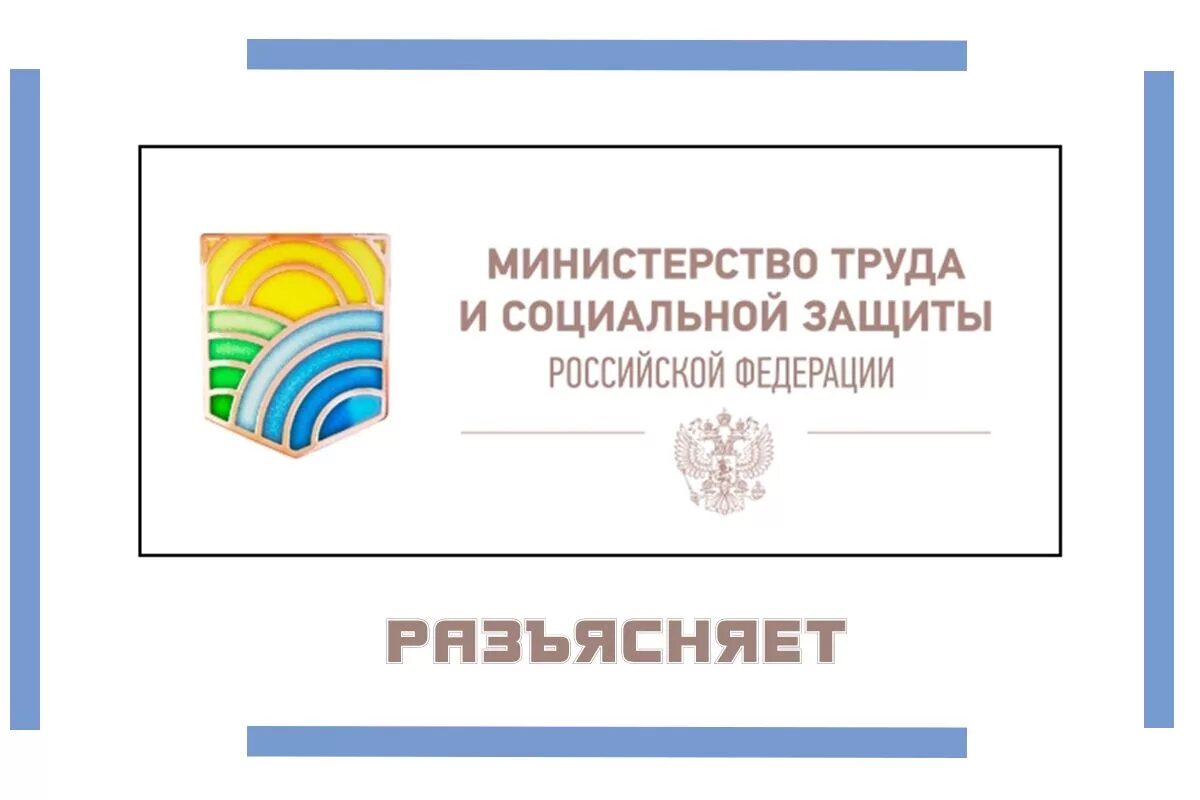 МИНИСТЕРСТВО ТРУДА
И СОЦИАЛЬНОЙ ЗАЩИТЫ
РОССИЙСКОЙ ФЕДЕРАЦИИ

РАЗЪЯСНЯЕТ